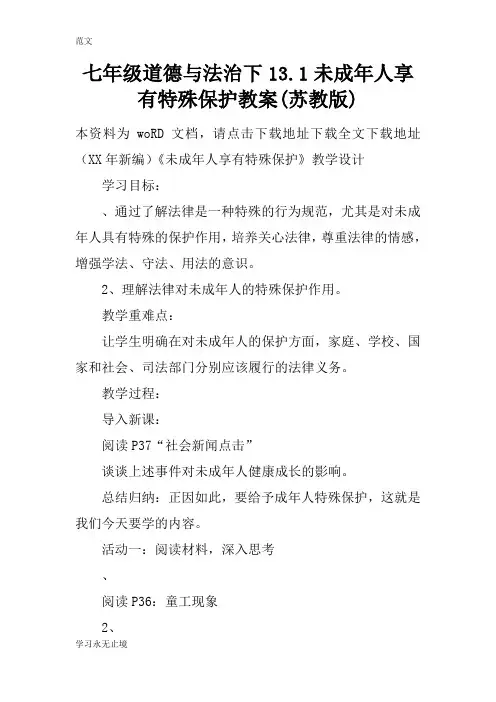 范文

七年级道德与法治下 13.1 未成年人享有特殊保护教案(苏教版)

本资料为 woRD 文档，请点击下载地址下载全文下载地址（XX 年新编）《未成年人享有特殊保护》教学设计

学习目标：

、通过了解法律是一种特殊的行为规范，尤其是对未成年人具有特殊的保护作用，培养关心法律，尊重法律的情感，增强学法、守法、用法的意识。

2、理解法律对未成年人的特殊保护作用。

教学重难点：

让学生明确在对未成年人的保护方面，家庭、学校、国家和社会、司法部门分别应该履行的法律义务。

教学过程：

导入新课：

阅读 P37“社会新闻点击”

谈谈上述事件对未成年人健康成长的影响。

总结归纳：正因如此，要给予成年人特殊保护，这就是我们今天要学的内容。

活动一：阅读材料，深入思考

、

阅读 P36：童工现象

2、

学习永无止境